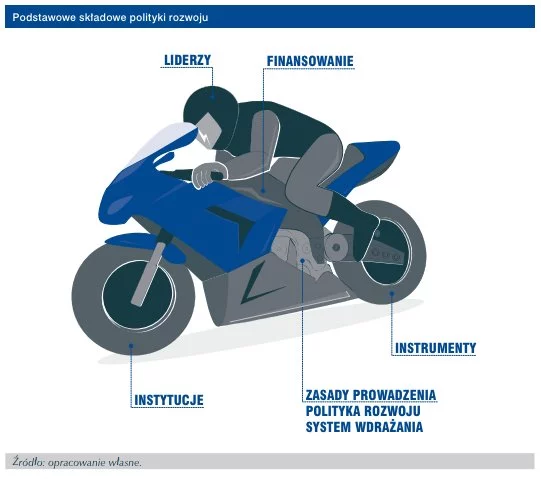 Podstawowe składowe polityki rozwoju

LIDERZY

FINANSOWANIE

INSTRUMENTY

INSTYTUCJE

ZASADY PROWADZENIA
POLITYKA ROZWOJU
SYSTEM WDRAŻANIA

Źródło: opracowanie własne.